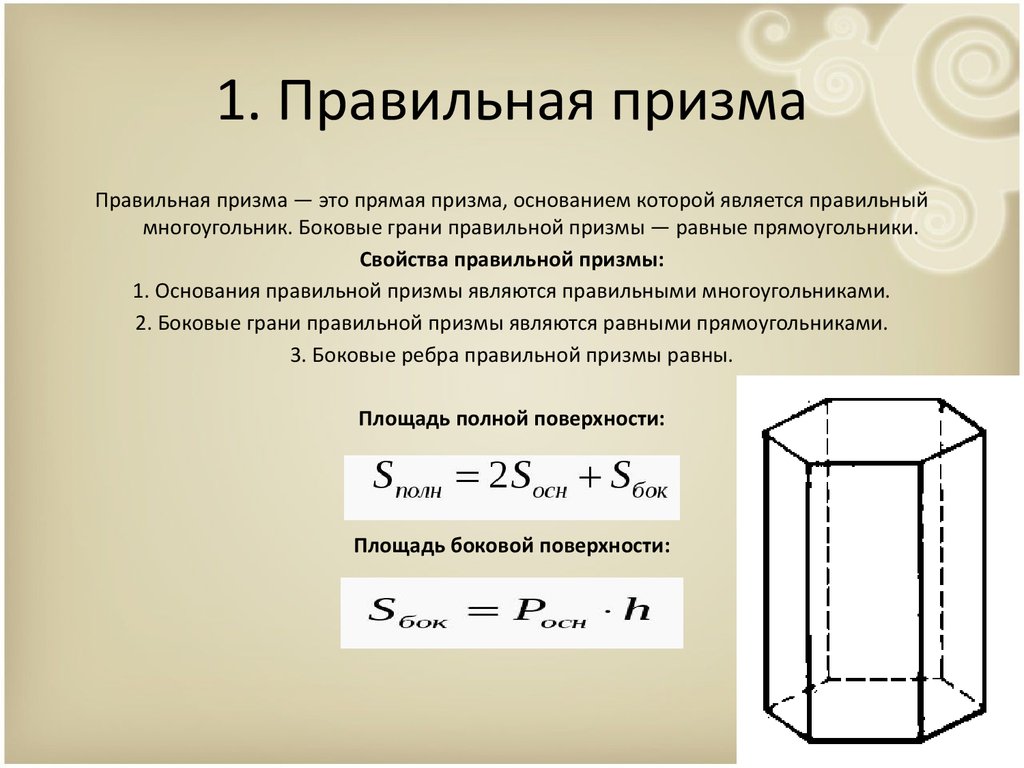 1. Правильная призма

Правильная призма — это прямая призма, основанием которой является правильный многоугольник. Боковые грани правильной призмы — равные прямоугольники.

Свойства правильной призмы:

1. Основания правильной призмы являются правильными многоугольниками.

2. Боковые грани правильной призмы являются равными прямоугольниками.

3. Боковые ребра правильной призмы равны.

Площадь полной поверхности:

$S_{полн} = 2S_{осн} + S_{бок}$

Площадь боковой поверхности:

$S_{бок} = P_{осн} \cdot h$